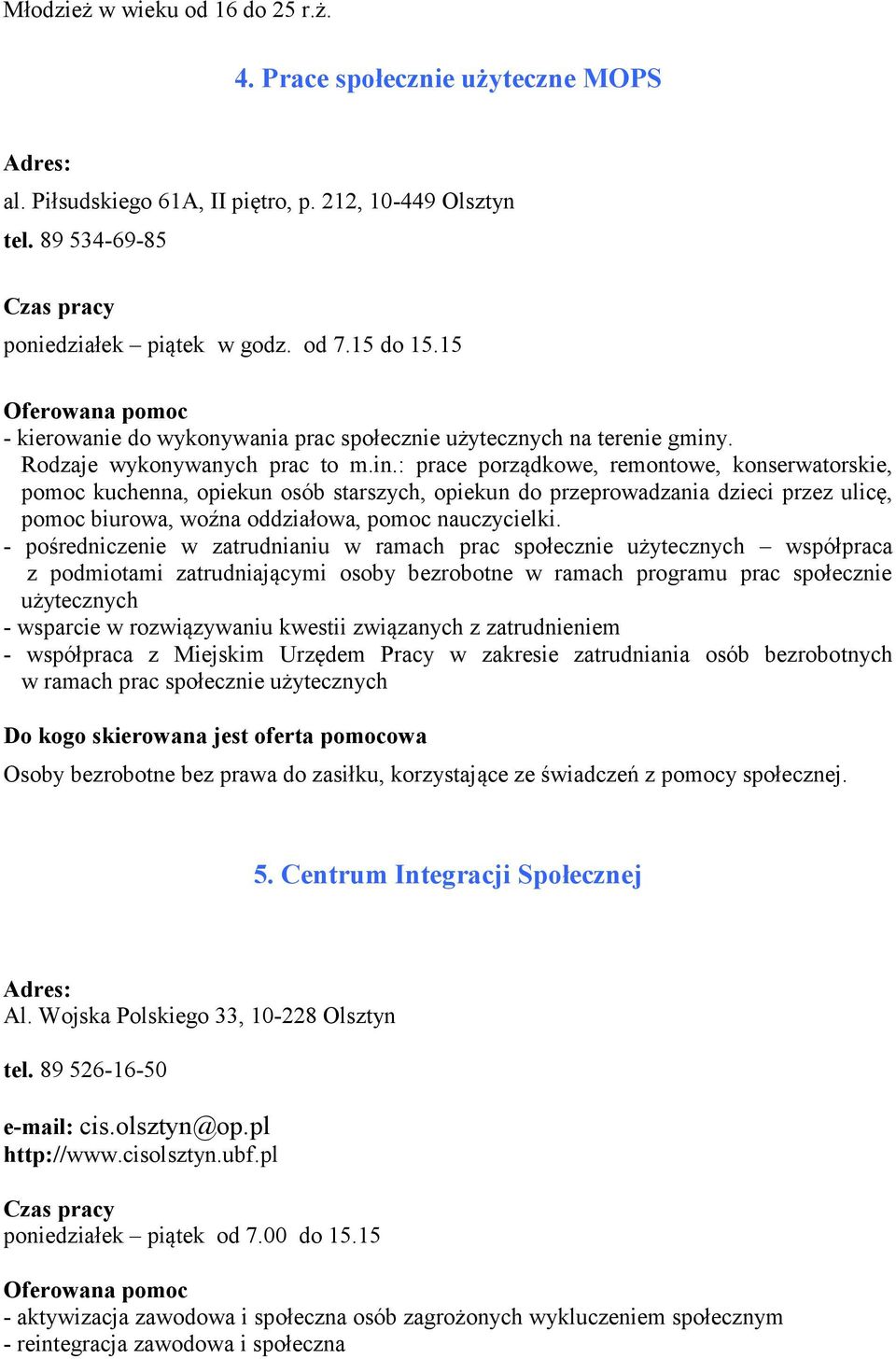 Młodzież w wieku od 16 do 25 r.ż.

4. Prace społecznie użyteczne MOPS

Adres:
al. Piłsudskiego 61A, II piętro, p. 212, 10-449 Olsztyn
tel. 89 534-69-85

Czas pracy
poniedziałek – piątek w godz. od 7.15 do 15.15

Oferowana pomoc
- kierowanie do wykonywania prac społecznie użytecznych na terenie gminy. Rodzaje wykonywanych prac to m.in.: prace porządkowe, remontowe, konserwatorskie, pomoc kuchenna, opiekun osób starszych, opiekun do przeprowadzania dzieci przez ulicę, pomoc biurowa, woźna oddziałowa, pomoc nauczycielki.
- pośredniczenie w zatrudnianiu w ramach prac społecznie użytecznych – współpraca z podmiotami zatrudniającymi osoby bezrobotne w ramach programu prac społecznie użytecznych
- wsparcie w rozwiązywaniu kwestii związanych z zatrudnieniem
- współpraca z Miejskim Urzędem Pracy w zakresie zatrudniania osób bezrobotnych w ramach prac społecznie użytecznych

Do kogo skierowana jest oferta pomocowa
Osoby bezrobotne bez prawa do zasiłku, korzystające ze świadczeń z pomocy społecznej.

5. Centrum Integracji Społecznej

Adres:
Al. Wojska Polskiego 33, 10-228 Olsztyn

tel. 89 526-16-50

e-mail: cis.olsztyn@op.pl
http://www.cisolsztyn.ubf.pl

Czas pracy
poniedziałek – piątek od 7.00 do 15.15

Oferowana pomoc
- aktywizacja zawodowa i społeczna osób zagrożonych wykluczeniem społecznym
- reintegracja zawodowa i społeczna